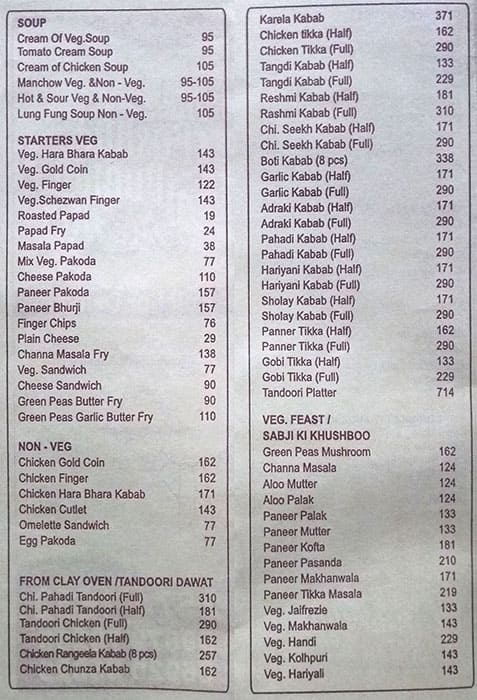 SOUP
Cream Of Veg.Soup 95
Tomato Cream Soup 95
Cream of Chicken Soup 105
Manchow Veg. &Non - Veg. 95-105
Hot & Sour Veg & Non-Veg. 95-105
Lung Fung Soup Non - Veg. 105

STARTERS VEG
Veg. Hara Bhara Kabab 143
Veg. Gold Coin 143
Veg. Finger 122
Veg.Schezwan Finger 143
Roasted Papad 19
Papad Fry 24
Masala Papad 38
Mix Veg. Pakoda 77
Cheese Pakoda 110
Paneer Pakoda 157
Paneer Bhurji 157
Finger Chips 76
Plain Cheese 29
Channa Masala Fry 138
Veg. Sandwich 77
Cheese Sandwich 90
Green Peas Butter Fry 90
Green Peas Garlic Butter Fry 110

NON - VEG
Chicken Gold Coin 162
Chicken Finger 162
Chicken Hara Bhara Kabab 171
Chicken Cutlet 143
Omelette Sandwich 77
Egg Pakoda 77

FROM CLAY OVEN /TANDOORI DAWAT
Chi. Pahadi Tandoori (Full) 310
Chi. Pahadi Tandoori (Half) 181
Tandoori Chicken (Full) 290
Tandoori Chicken (Half) 162
Chicken Rangeela Kabab (8 pcs) 257
Chicken Chunza Kabab 162

Karela Kabab 371
Chicken tikka (Half) 162
Chicken Tikka (Full) 290
Tangdi Kabab (Half) 133
Tangdi Kabab (Full) 229
Reshmi Kabab (Half) 181
Rashmi Kabab (Full) 310
Chi. Seekh Kabab (Half) 171
Chi. Seekh Kabab (Full) 290
Boti Kabab (8 pcs) 338
Garlic Kabab (Half) 171
Garlic Kabab (Full) 290
Adraki Kabab (Half) 171
Adraki Kabab (Full) 290
Pahadi Kabab (Half) 171
Pahadi Kabab (Full) 290
Hariyani Kabab (Half) 171
Hariyani Kabab (Full) 290
Sholay Kabab (Half) 171
Sholay Kabab (Full) 290
Panner Tikka (Half) 162
Panner Tikka (Full) 290
Gobi Tikka (Half) 133
Gobi Tikka (Full) 229
Tandoori Platter 714

VEG. FEAST /
SABJI KI KHUSHBOO
Green Peas Mushroom 162
Channa Masala 124
Aloo Mutter 124
Aloo Palak 124
Paneer Palak 133
Paneer Mutter 133
Paneer Kofta 181
Paneer Pasanda 210
Paneer Makhanwala 171
Paneer Tikka Masala 219
Veg. Jaifrezie 133
Veg. Makhanwala 143
Veg. Handi 229
Veg. Kolhpuri 143
Veg. Hariyali 143